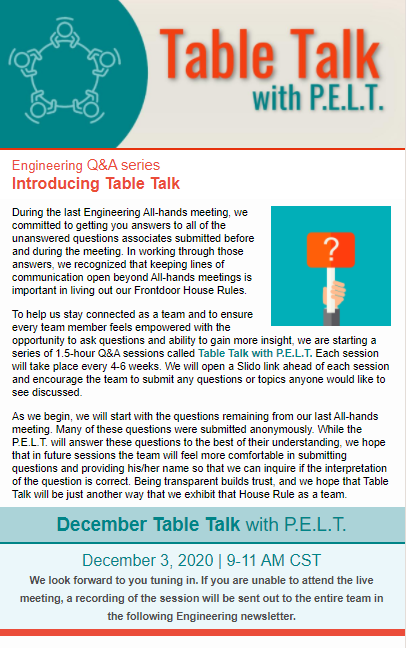 Table Talk with P.E.L.T.

Engineering Q&A series
Introducing Table Talk

During the last Engineering All-hands meeting, we committed to getting you answers to all of the unanswered questions associates submitted before and during the meeting. In working through those answers, we recognized that keeping lines of communication open beyond All-hands meetings is important in living out our Frontdoor House Rules.

?

To help us stay connected as a team and to ensure every team member feels empowered with the opportunity to ask questions and ability to gain more insight, we are starting a series of 1.5-hour Q&A sessions called Table Talk with P.E.L.T. Each session will take place every 4-6 weeks. We will open a Slido link ahead of each session and encourage the team to submit any questions or topics anyone would like to see discussed.

As we begin, we will start with the questions remaining from our last All-hands meeting. Many of these questions were submitted anonymously. While the P.E.L.T. will answer these questions to the best of their understanding, we hope that in future sessions the team will feel more comfortable in submitting questions and providing his/her name so that we can inquire if the interpretation of the question is correct. Being transparent builds trust, and we hope that Table Talk will be just another way that we exhibit that House Rule as a team.

December Table Talk with P.E.L.T.

December 3, 2020 | 9-11 AM CST

We look forward to you tuning in. If you are unable to attend the live meeting, a recording of the session will be sent out to the entire team in the following Engineering newsletter.